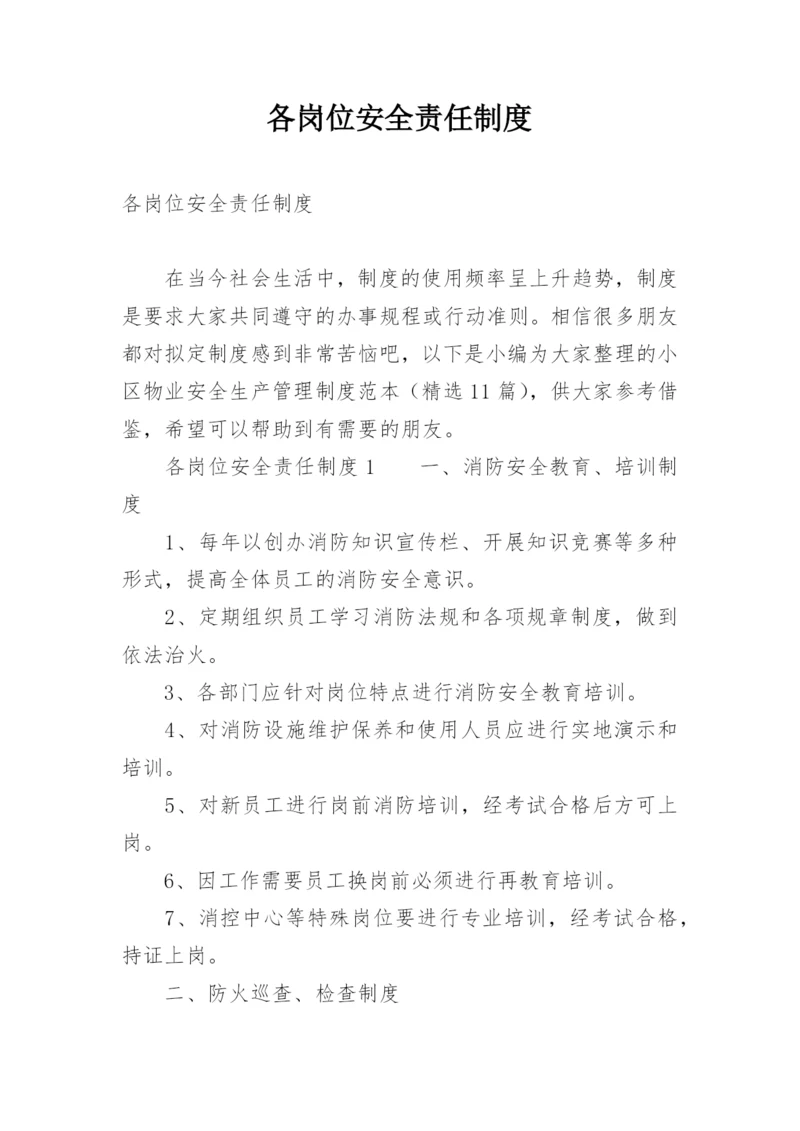 各岗位安全责任制度

各岗位安全责任制度

在当今社会生活中，制度的使用频率呈上升趋势，制度是要求大家共同遵守的办事规程或行动准则。相信很多朋友都对拟定制度感到非常苦恼吧，以下是小编为大家整理的小区物业安全生产管理制度范本（精选11篇），供大家参考借鉴，希望可以帮助到有需要的朋友。

各岗位安全责任制度1　　一、消防安全教育、培训制度

1、每年以创办消防知识宣传栏、开展知识竞赛等多种形式，提高全体员工的消防安全意识。

2、定期组织员工学习消防法规和各项规章制度，做到依法治火。

3、各部门应针对岗位特点进行消防安全教育培训。

4、对消防设施维护保养和使用人员应进行实地演示和培训。

5、对新员工进行岗前消防培训，经考试合格后方可上岗。

6、因工作需要员工换岗前必须进行再教育培训。

7、消控中心等特殊岗位要进行专业培训，经考试合格，持证上岗。

二、防火巡查、检查制度